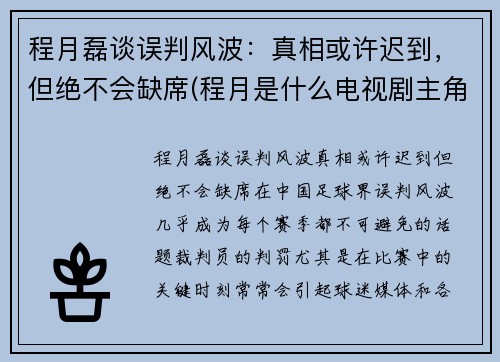 程月磊谈误判风波：真相或许迟到，但绝不会缺席(程月是什么电视剧主角

程月磊谈误判风波真相或许迟到但绝不会缺席在中国足球界误判风波几乎成为每个赛季都不可避免的话题裁判员的判罚尤其是在比赛中的关键时刻常常会引起球迷媒体和各